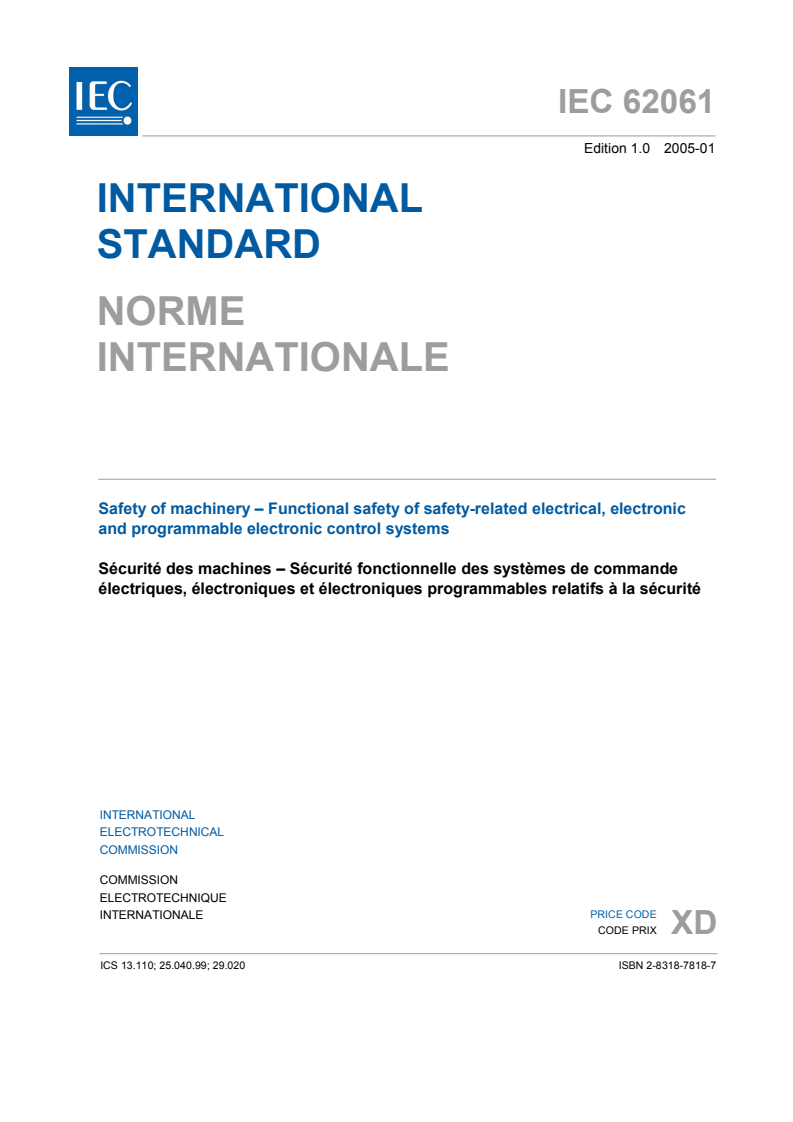 IEC

IEC 62061

Edition 1.0 2005-01

INTERNATIONAL STANDARD

NORME INTERNATIONALE

Safety of machinery – Functional safety of safety-related electrical, electronic and programmable electronic control systems

Sécurité des machines – Sécurité fonctionnelle des systèmes de commande électriques, électroniques et électroniques programmables relatifs à la sécurité

INTERNATIONAL ELECTROTECHNICAL COMMISSION

COMMISSION ELECTROTECHNIQUE INTERNATIONALE

PRICE CODE
CODE PRIX XD

ICS 13.110; 25.040.99; 29.020

ISBN 2-8318-7818-7